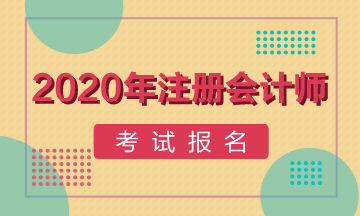 2020年注册会计师

考试报名